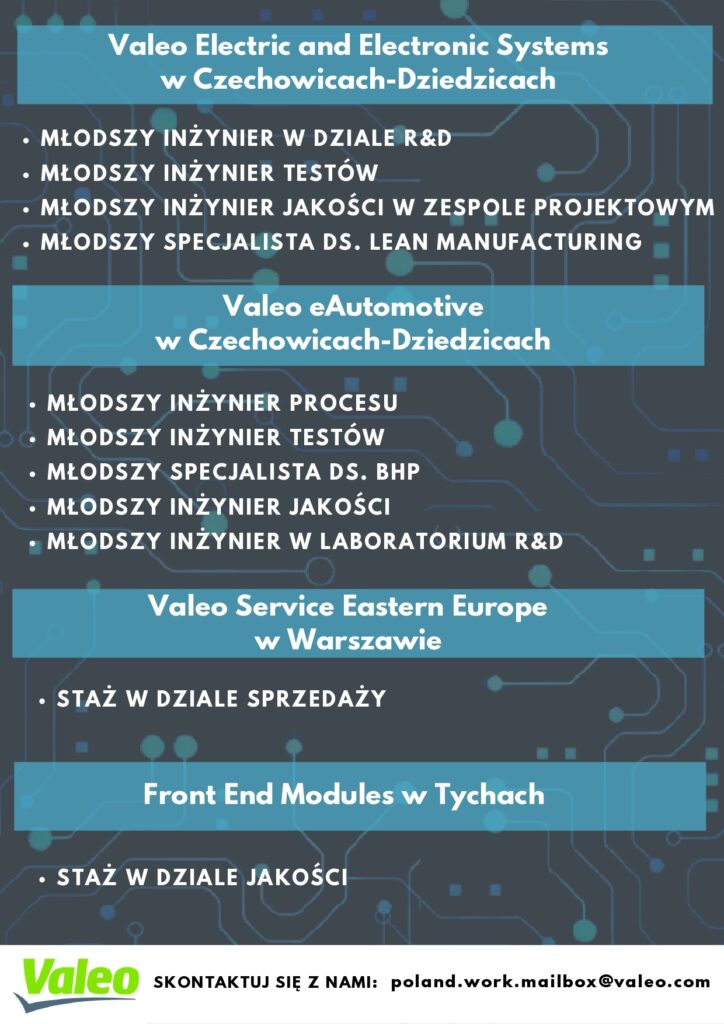 Valeo Electric and Electronic Systems
w Czechowicach-Dziedzicach

• MŁODSZY INŻYNIER W DZIALE R&D
• MŁODSZY INŻYNIER TESTÓW
• MŁODSZY INŻYNIER JAKOŚCI W ZESPOLE PROJEKTOWYM
• MŁODSZY SPECJALISTA DS. LEAN MANUFACTURING

Valeo eAutomotive
w Czechowicach-Dziedzicach

• MŁODSZY INŻYNIER PROCESU
• MŁODSZY INŻYNIER TESTÓW
• MŁODSZY SPECJALISTA DS. BHP
• MŁODSZY INŻYNIER JAKOŚCI
• MŁODSZY INŻYNIER W LABORATORIUM R&D

Valeo Service Eastern Europe
w Warszawie

• STAŻ W DZIALE SPRZEDAŻY

Front End Modules w Tychach

• STAŻ W DZIALE JAKOŚCI

Valeo

SKONTAKTUJ SIĘ Z NAMI: poland.work.mailbox@valeo.com